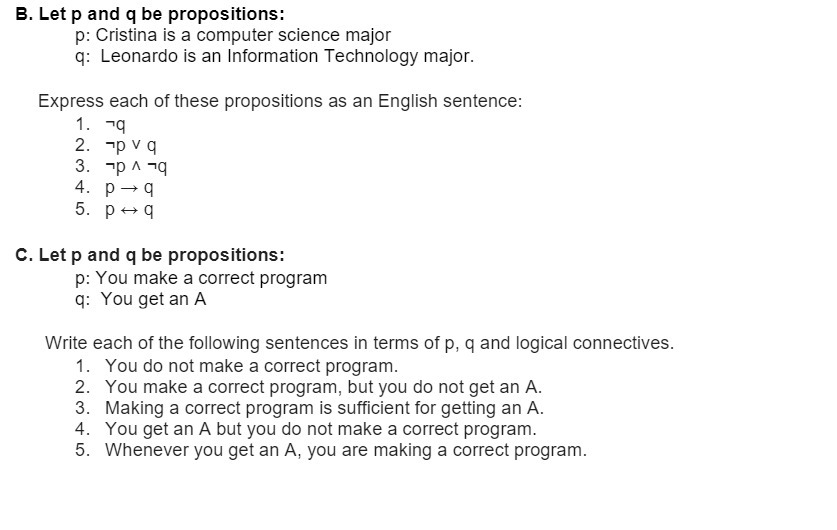 B. Let p and q be propositions:
p: Cristina is a computer science major
q: Leonardo is an Information Technology major.

Express each of these propositions as an English sentence:
1. $\neg q$
2. $\neg p \vee q$
3. $\neg p \wedge \neg q$
4. $p \rightarrow q$
5. $p \leftrightarrow q$

C. Let p and q be propositions:
p: You make a correct program
q: You get an A

Write each of the following sentences in terms of p, q and logical connectives.
1. You do not make a correct program.
2. You make a correct program, but you do not get an A.
3. Making a correct program is sufficient for getting an A.
4. You get an A but you do not make a correct program.
5. Whenever you get an A, you are making a correct program.